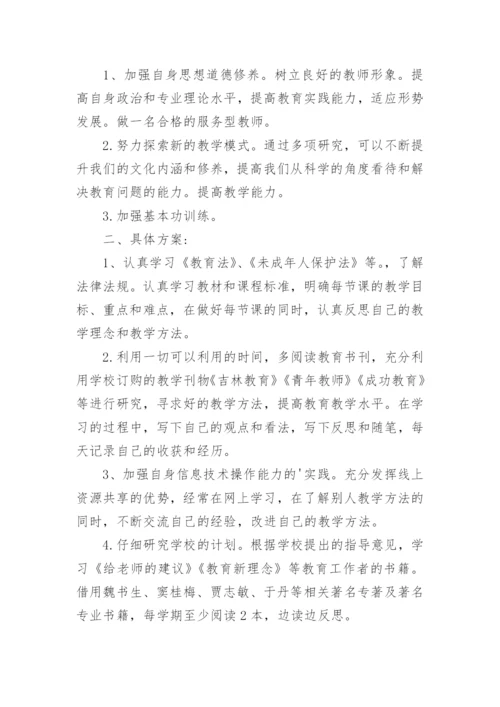 1、加强自身思想道德修养。树立良好的教师形象。提高自身政治和专业理论水平，提高教育实践能力，适应形势发展。做一名合格的服务型教师。

2.努力探索新的教学模式。通过多项研究，可以不断提升我们的文化内涵和修养，提高我们从科学的角度看待和解决教育问题的能力。提高教学能力。

3.加强基本功训练。

二、具体方案：

1、认真学习《教育法》、《未成年人保护法》等。，了解法律法规。认真学习教材和课程标准，明确每节课的教学目标、重点和难点，在做好每节课的同时，认真反思自己的教学理念和教学方法。

2.利用一切可以利用的时间，多阅读教育书刊，充分利用学校订购的教学刊物《吉林教育》《青年教师》《成功教育》等进行研究，寻求好的教学方法，提高教育教学水平。在学习的过程中，写下自己的观点和看法，写下反思和随笔，每天记录自己的收获和经历。

3、加强自身信息技术操作能力的'实践。充分发挥线上资源共享的优势，经常在网上学习，在了解别人教学方法的同时，不断交流自己的经验，改进自己的教学方法。

4.仔细研究学校的计划。根据学校提出的指导意见，学习《给老师的建议》《教育新理念》等教育工作者的书籍。借用魏书生、窦桂梅、贾志敏、于丹等相关著名专著及著名专业书籍，每学期至少阅读2本，边读边反思。